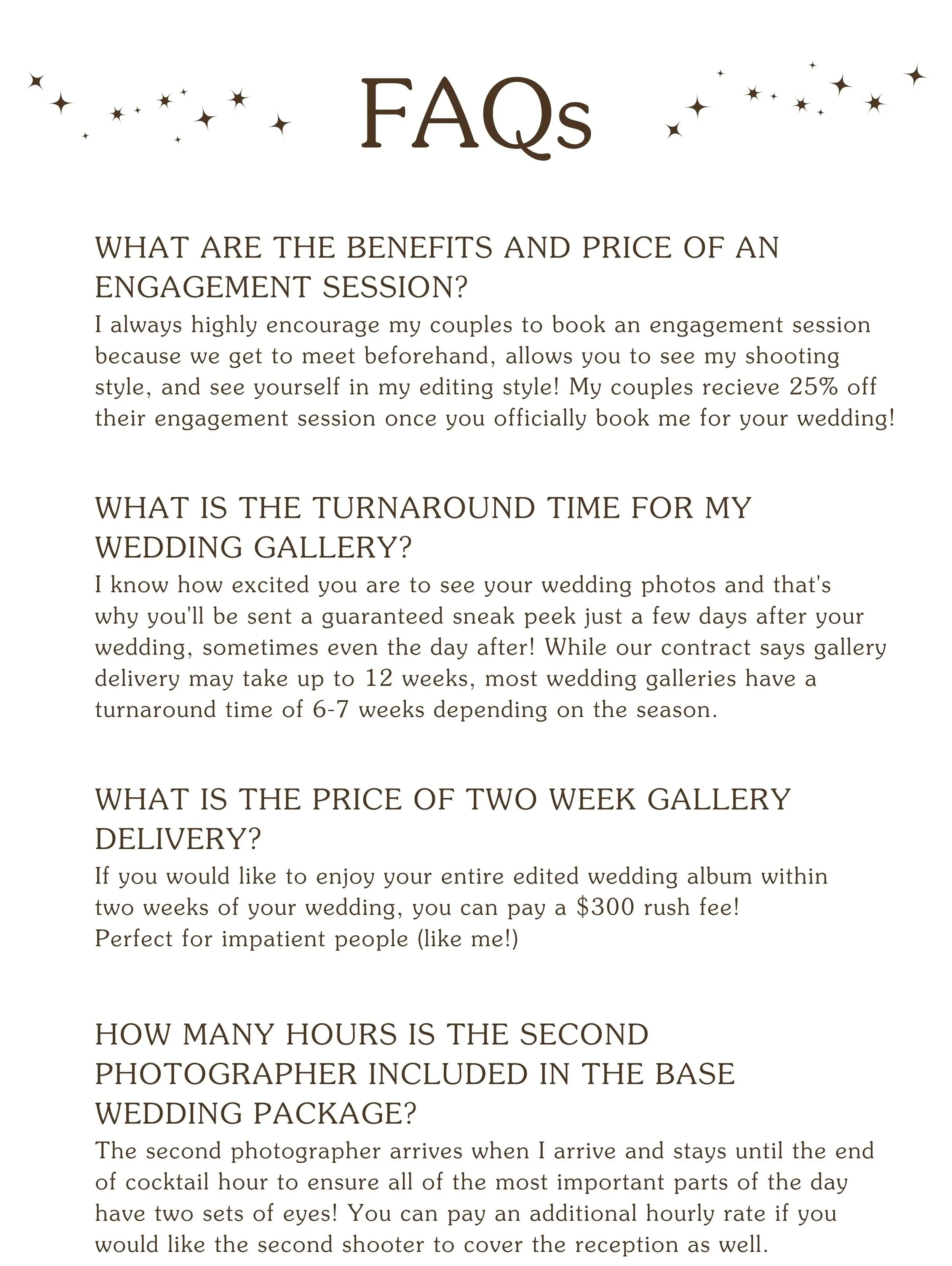 FAQs

WHAT ARE THE BENEFITS AND PRICE OF AN ENGAGEMENT SESSION?

I always highly encourage my couples to book an engagement session because we get to meet beforehand, allows you to see my shooting style, and see yourself in my editing style! My couples recieve 25% off their engagement session once you officially book me for your wedding!

WHAT IS THE TURNAROUND TIME FOR MY WEDDING GALLERY?

I know how excited you are to see your wedding photos and that's why you'll be sent a guaranteed sneak peek just a few days after your wedding, sometimes even the day after! While our contract says gallery delivery may take up to 12 weeks, most wedding galleries have a turnaround time of 6-7 weeks depending on the season.

WHAT IS THE PRICE OF TWO WEEK GALLERY DELIVERY?

If you would like to enjoy your entire edited wedding album within two weeks of your wedding, you can pay a \$300 rush fee! Perfect for impatient people (like me!)

HOW MANY HOURS IS THE SECOND PHOTOGRAPHER INCLUDED IN THE BASE WEDDING PACKAGE?

The second photographer arrives when I arrive and stays until the end of cocktail hour to ensure all of the most important parts of the day have two sets of eyes! You can pay an additional hourly rate if you would like the second shooter to cover the reception as well.